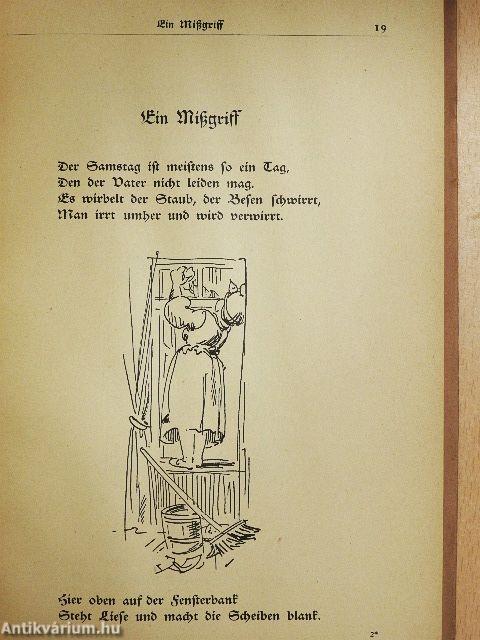 Ein Mißgriff 19

Ein Mißgriff

Der Samstag ist meistens so ein Tag,
Den der Vater nicht leiden mag.
Es wirbelt der Staub, der Besen schwirrt,
Man irrt umher und wird verwirrt.

Hier oben auf der Fensterbank
Steht Liese und macht die Scheiben blank.

2*

Antikvárium.hu